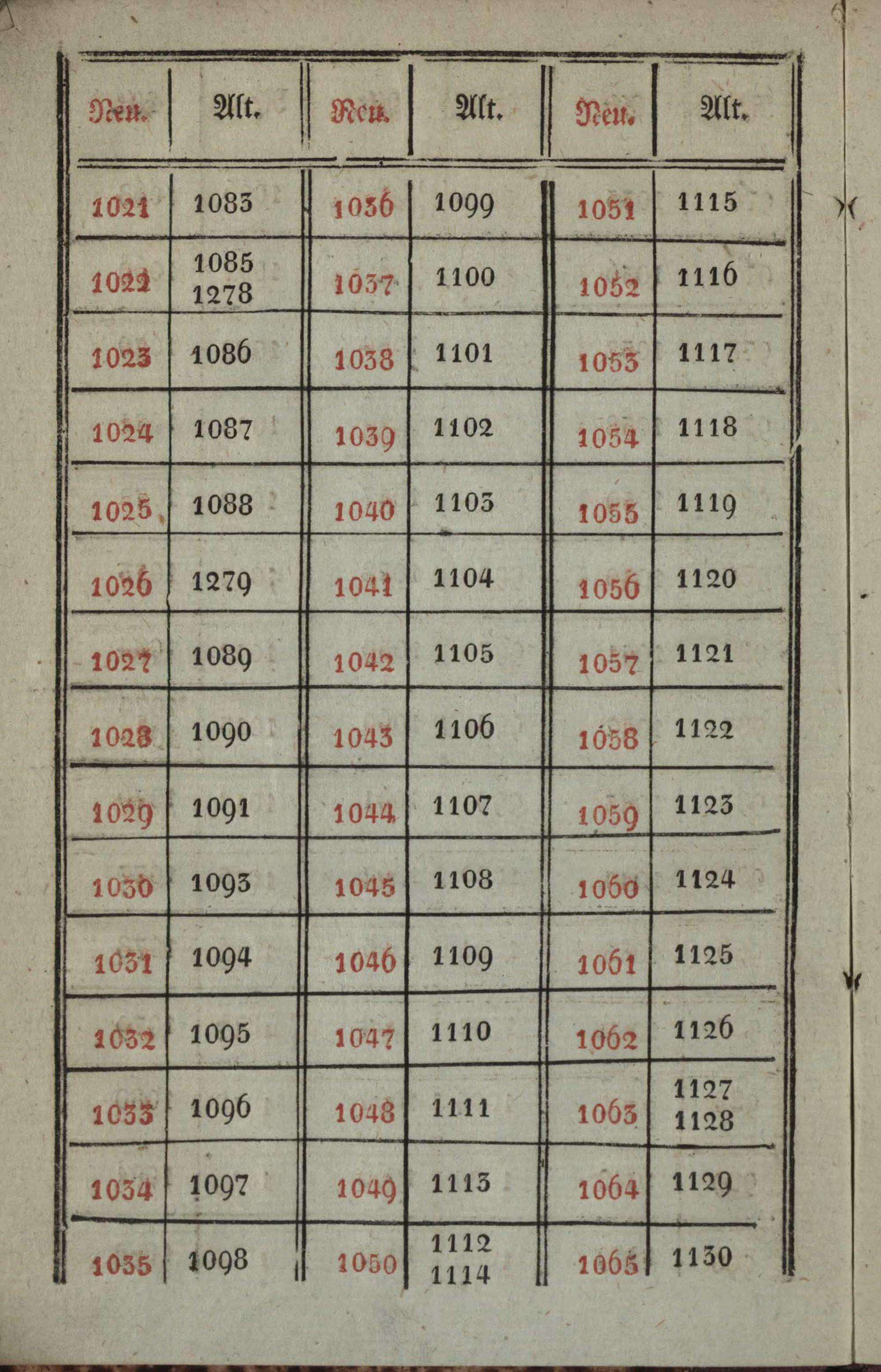 | Neu. | Alt. | Neu. | Alt. | Neu. | Alt. |
|---|---|---|---|---|---|
| 1021 | 1083 | 1036 | 1099 | 1051 | 1115 |
| 1022 | 1085 1278 | 1037 | 1100 | 1052 | 1116 |
| 1023 | 1086 | 1038 | 1101 | 1053 | 1117 |
| 1024 | 1087 | 1039 | 1102 | 1054 | 1118 |
| 1025 | 1088 | 1040 | 1103 | 1055 | 1119 |
| 1026 | 1279 | 1041 | 1104 | 1056 | 1120 |
| 1027 | 1089 | 1042 | 1105 | 1057 | 1121 |
| 1028 | 1090 | 1043 | 1106 | 1058 | 1122 |
| 1029 | 1091 | 1044 | 1107 | 1059 | 1123 |
| 1030 | 1093 | 1045 | 1108 | 1060 | 1124 |
| 1031 | 1094 | 1046 | 1109 | 1061 | 1125 |
| 1032 | 1095 | 1047 | 1110 | 1062 | 1126 |
| 1033 | 1096 | 1048 | 1111 | 1063 | 1127 1128 |
| 1034 | 1097 | 1049 | 1113 | 1064 | 1129 |
| 1035 | 1098 | 1050 | 1112 1114 | 1065 | 1130 |